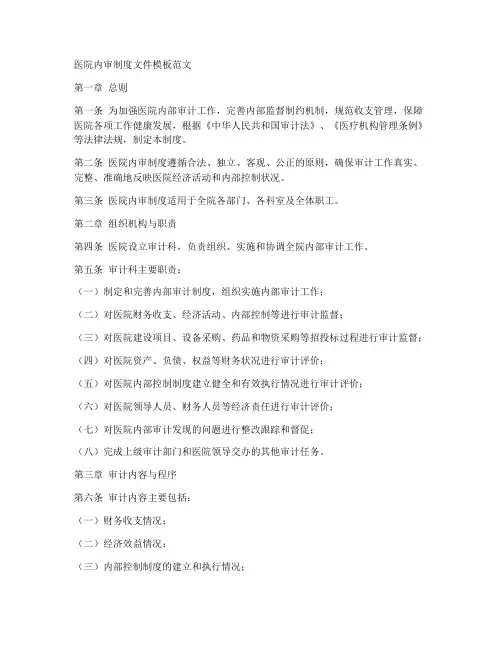 医院内审制度文件模板范文

第一章 总则

第一条 为加强医院内部审计工作，完善内部监督制约机制，规范收支管理，保障医院各项工作健康发展，根据《中华人民共和国审计法》、《医疗机构管理条例》等法律法规，制定本制度。

第二条 医院内审制度遵循合法、独立、客观、公正的原则，确保审计工作真实、完整、准确地反映医院经济活动和内部控制状况。

第三条 医院内审制度适用于全院各部门、各科室及全体职工。

第二章 组织机构与职责

第四条 医院设立审计科，负责组织、实施和协调全院内部审计工作。

第五条 审计科主要职责：

（一）制定和完善内部审计制度，组织实施内部审计工作；

（二）对医院财务收支、经济活动、内部控制等进行审计监督；

（三）对医院建设项目、设备采购、药品和物资采购等招投标过程进行审计监督；

（四）对医院资产、负债、权益等财务状况进行审计评价；

（五）对医院内部控制制度建立健全和有效执行情况进行审计评价；

（六）对医院领导人员、财务人员等经济责任进行审计评价；

（七）对医院内部审计发现的问题进行整改跟踪和督促；

（八）完成上级审计部门和医院领导交办的其他审计任务。

第三章 审计内容与程序

第六条 审计内容主要包括：

（一）财务收支情况；

（二）经济效益情况；

（三）内部控制制度的建立和执行情况；